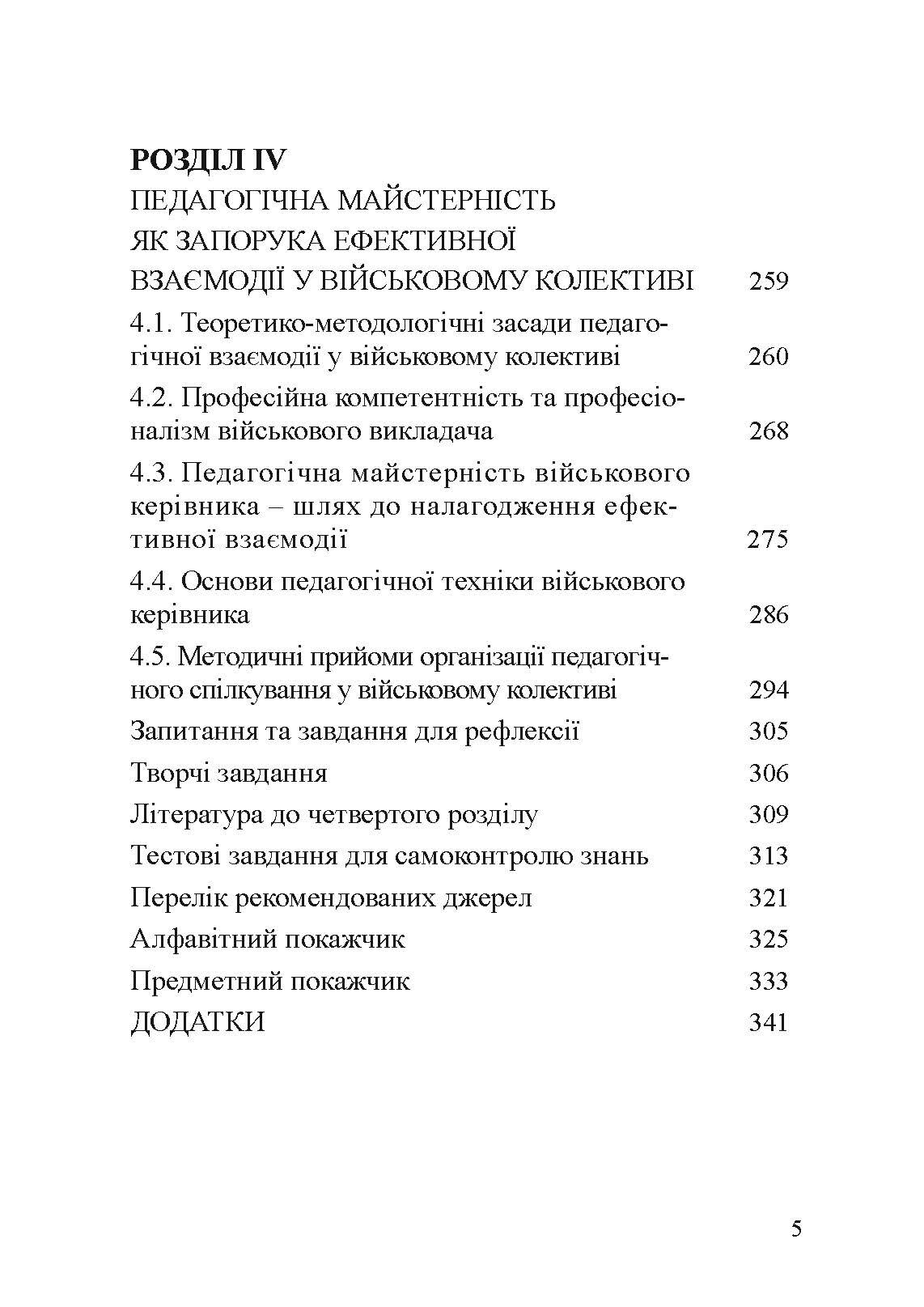 РОЗДІЛ IV
ПЕДАГОГІЧНА МАЙСТЕРНІСТЬ
ЯК ЗАПОРУКА ЕФЕКТИВНОЇ
ВЗАЄМОДІЇ У ВІЙСЬКОВОМУ КОЛЕКТИВІ 259

4.1. Теоретико-методологічні засади педагогічної взаємодії у військовому колективі 260

4.2. Професійна компетентність та професіоналізм військового викладача 268

4.3. Педагогічна майстерність військового керівника – шлях до налагодження ефективної взаємодії 275

4.4. Основи педагогічної техніки військового керівника 286

4.5. Методичні прийоми організації педагогічного спілкування у військовому колективі 294

Запитання та завдання для рефлексії 305

Творчі завдання 306

Література до четвертого розділу 309

Тестові завдання для самоконтролю знань 313

Перелік рекомендованих джерел 321

Алфавітний покажчик 325

Предметний покажчик 333

ДОДАТКИ 341

5